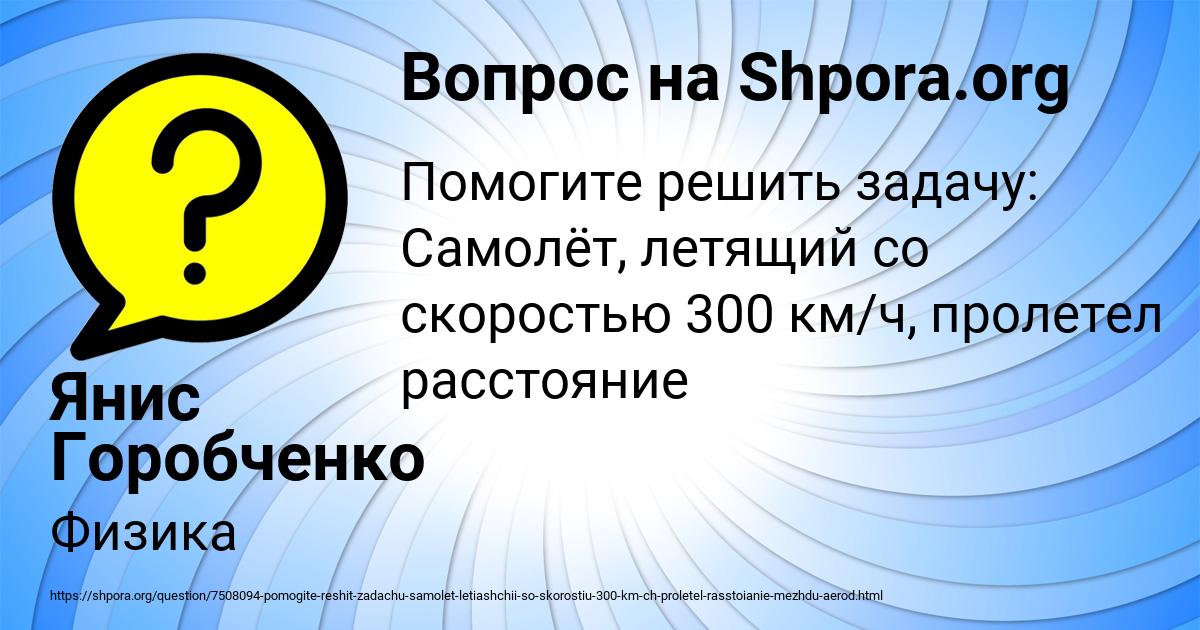 Вопрос на Shpora.org

Помогите решить задачу: Самолёт, летящий со скоростью 300 км/ч, пролетел расстояние

Янис Горобченко

Физика

https://shpora.org/question/7508094-pomogite-reshit-zadachu-samolet-letiashchii-so-skorostiu-300-km-ch-proletel-rasstoianie-mezhdu-aerod.html